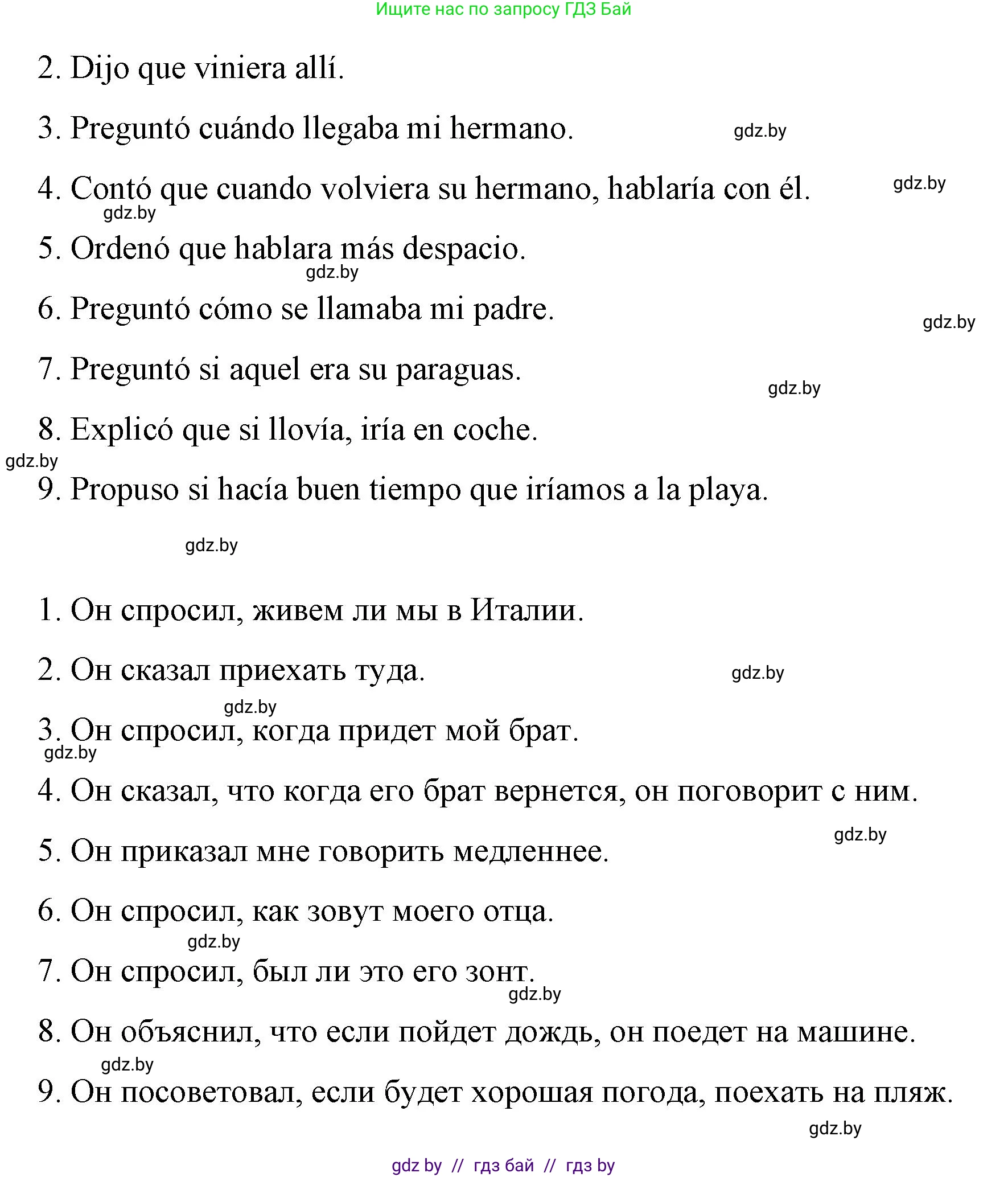 Ищите нас по запросу ГДЗ Бай

2. Dijo que viniera allí.

3. Preguntó cuándo llegaba mi hermano. gdz.by

4. Contó que cuando volviera su hermano, hablaría con él. gdz.by

gdz.by

5. Ordenó que hablara más despacio.

gdz.by

6. Preguntó cómo se llamaba mi padre. gdz.by

7. Preguntó si aquel era su paraguas. gdz.by

8. Explicó que si llovía, iría en coche.

gdz.by

9. Propuso si hacía buen tiempo que iríamos a la playa.

gdz.by

1. Он спросил, живем ли мы в Италии.

2. Он сказал приехать туда. gdz.by

gdz.by

3. Он спросил, когда придет мой брат.

gdz.by

4. Он сказал, что когда его брат вернется, он поговорит с ним.

gdz.by

5. Он приказал мне говорить медленнее.

6. Он спросил, как зовут моего отца.

gdz.by

7. Он спросил, был ли это его зонт.

gdz.by

8. Он объяснил, что если пойдет дождь, он поедет на машине.

gdz.by

9. Он посоветовал, если будет хорошая погода, поехать на пляж.

gdz.by

gdz by // гдз бай // гдз by